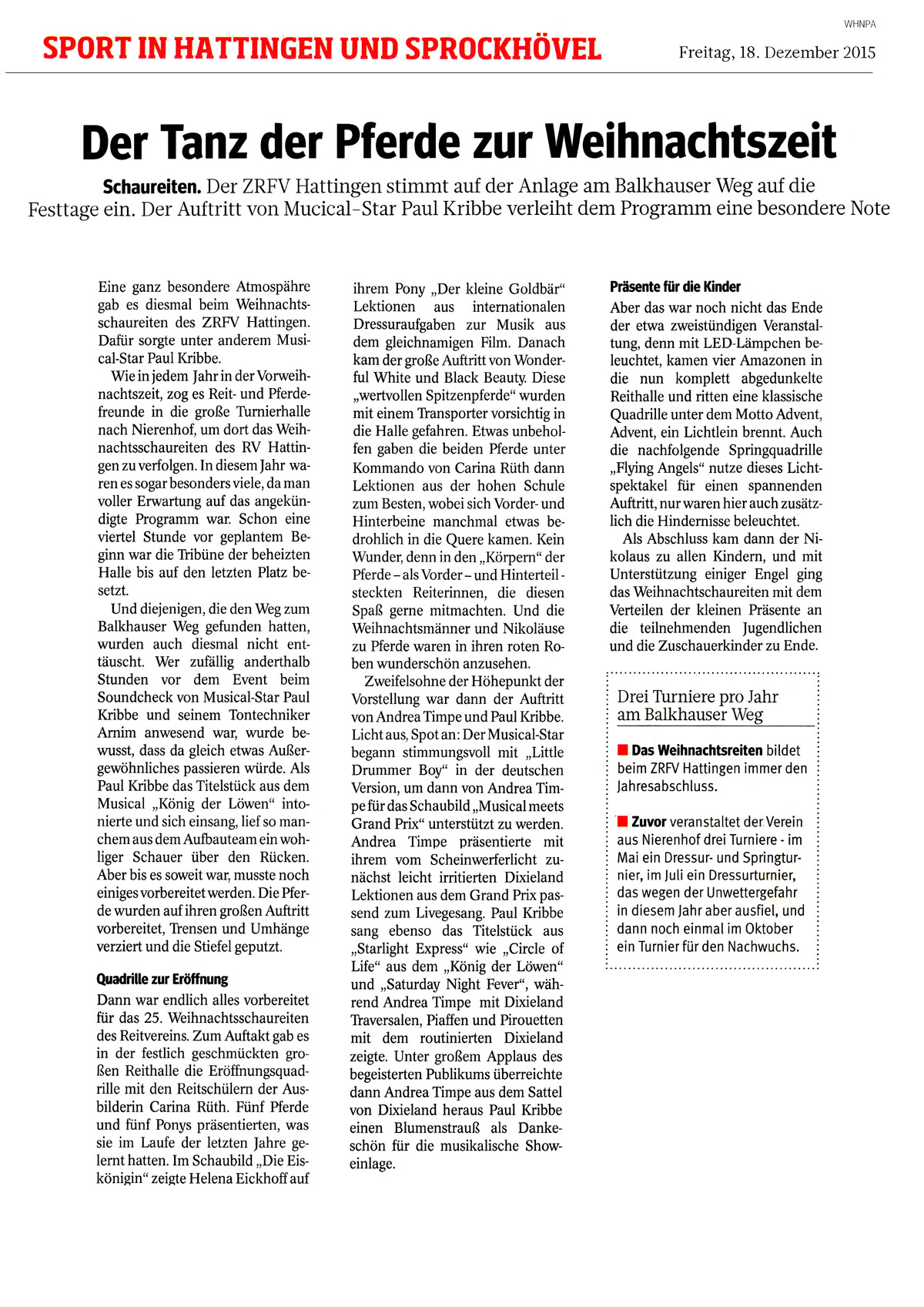 WHNPA

SPORT IN HATTINGEN UND SPROCKHÖVEL

Freitag, 18. Dezember 2015

Der Tanz der Pferde zur Weihnachtszeit

Schaureiten. Der ZRFV Hattingen stimmt auf der Anlage am Balkhauser Weg auf die Festtage ein. Der Auftritt von Mucical-Star Paul Kribbe verleiht dem Programm eine besondere Note

Eine ganz besondere Atmospähre gab es diesmal beim Weihnachtsschaureiten des ZRFV Hattingen. Dafür sorgte unter anderem Musical-Star Paul Kribbe.

Wie in jedem Jahr in der Vorweihnachtszeit, zog es Reit- und Pferdefreunde in die große Turnierhalle nach Nierenhof, um dort das Weihnachtsschaureiten des RV Hattingen zu verfolgen. In diesem Jahr waren es sogar besonders viele, da man voller Erwartung auf das angekündigte Programm war. Schon eine viertel Stunde vor geplantem Beginn war die Tribüne der beheizten Halle bis auf den letzten Platz besetzt.

Und diejenigen, die den Weg zum Balkhauser Weg gefunden hatten, wurden auch diesmal nicht enttäuscht. Wer zufällig anderthalb Stunden vor dem Event beim Soundcheck von Musical-Star Paul Kribbe und seinem Tontechniker Arnim anwesend war, wurde bewusst, dass da gleich etwas Außergewöhnliches passieren würde. Als Paul Kribbe das Titelstück aus dem Musical „König der Löwen“ intonierte und sich einsang, lief so manchem aus dem Aufbauteam ein wohliger Schauer über den Rücken. Aber bis es soweit war, musste noch einiges vorbereitet werden. Die Pferde wurden auf ihren großen Auftritt vorbereitet, Trensen und Umhänge verziert und die Stiefel geputzt.

Quadrille zur Eröffnung

Dann war endlich alles vorbereitet für das 25. Weihnachtsschaureiten des Reitvereins. Zum Auftakt gab es in der festlich geschmückten großen Reithalle die Eröffnungsquadrille mit den Reitschülern der Ausbilderin Carina Rüth. Fünf Pferde und fünf Ponys präsentierten, was sie im Laufe der letzten Jahre gelernt hatten. Im Schaubild „Die Eiskönigin“ zeigte Helena Eickhoff auf ihrem Pony „Der kleine Goldbär“ Lektionen aus internationalen Dressuraufgaben zur Musik aus dem gleichnamigen Film. Danach kam der große Auftritt von Wonderful White und Black Beauty. Diese „wertvollen Spitzenpferde“ wurden mit einem Transporter vorsichtig in die Halle gefahren. Etwas unbeholfen gaben die beiden Pferde unter Kommando von Carina Rüth dann Lektionen aus der hohen Schule zum Besten, wobei sich Vorder- und Hinterbeine manchmal etwas bedrohlich in die Quere kamen. Kein Wunder, denn in den „Körpern“ der Pferde – als Vorder – und Hinterteil - steckten Reiterinnen, die diesen Spaß gerne mitmachten. Und die Weihnachtsmänner und Nikoläuse zu Pferde waren in ihren roten Roben wunderschön anzusehen.

Zweifelsohne der Höhepunkt der Vorstellung war dann der Auftritt von Andrea Timpe und Paul Kribbe. Licht aus, Spot an: Der Musical-Star begann stimmungsvoll mit „Little Drummer Boy“ in der deutschen Version, um dann von Andrea Timpe für das Schaubild „Musical meets Grand Prix“ unterstützt zu werden. Andrea Timpe präsentierte mit ihrem vom Scheinwerferlicht zunächst leicht irritierten Dixieland Lektionen aus dem Grand Prix passend zum Livegesang. Paul Kribbe sang ebenso das Titelstück aus „Starlight Express“ wie „Circle of Life“ aus dem „König der Löwen“ und „Saturday Night Fever“, während Andrea Timpe mit Dixieland Traversalen, Piaffen und Pirouetten mit dem routinierten Dixieland zeigte. Unter großem Applaus des begeisterten Publikums überreichte dann Andrea Timpe aus dem Sattel von Dixieland heraus Paul Kribbe einen Blumenstrauß als Dankeschön für die musikalische Showeinlage.

Präsente für die Kinder

Aber das war noch nicht das Ende der etwa zweistündigen Veranstaltung, denn mit LED-Lämpchen beleuchtet, kamen vier Amazonen in die nun komplett abgedunkelte Reithalle und ritten eine klassische Quadrille unter dem Motto Advent, Advent, ein Lichtlein brennt. Auch die nachfolgende Springquadrille „Flying Angels“ nutze dieses Lichtspektakel für einen spannenden Auftritt, nur waren hier auch zusätzlich die Hindernisse beleuchtet.

Als Abschluss kam dann der Nikolaus zu allen Kindern, und mit Unterstützung einiger Engel ging das Weihnachtschaureiten mit dem Verteilen der kleinen Präsente an die teilnehmenden Jugendlichen und die Zuschauerkinder zu Ende.

Drei Turniere pro Jahr am Balkhauser Weg

Das Weihnachtsreiten bildet beim ZRFV Hattingen immer den Jahresabschluss.

Zuvor veranstaltet der Verein aus Nierenhof drei Turniere - im Mai ein Dressur- und Springturnier, im Juli ein Dressurturnier, das wegen der Unwettergefahr in diesem Jahr aber ausfiel, und dann noch einmal im Oktober ein Turnier für den Nachwuchs.